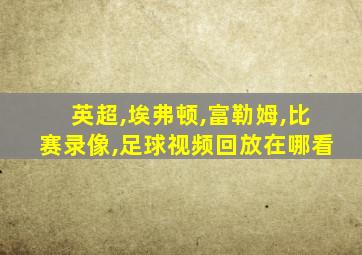 英超,埃弗顿,富勒姆,比赛录像,足球视频回放在哪看